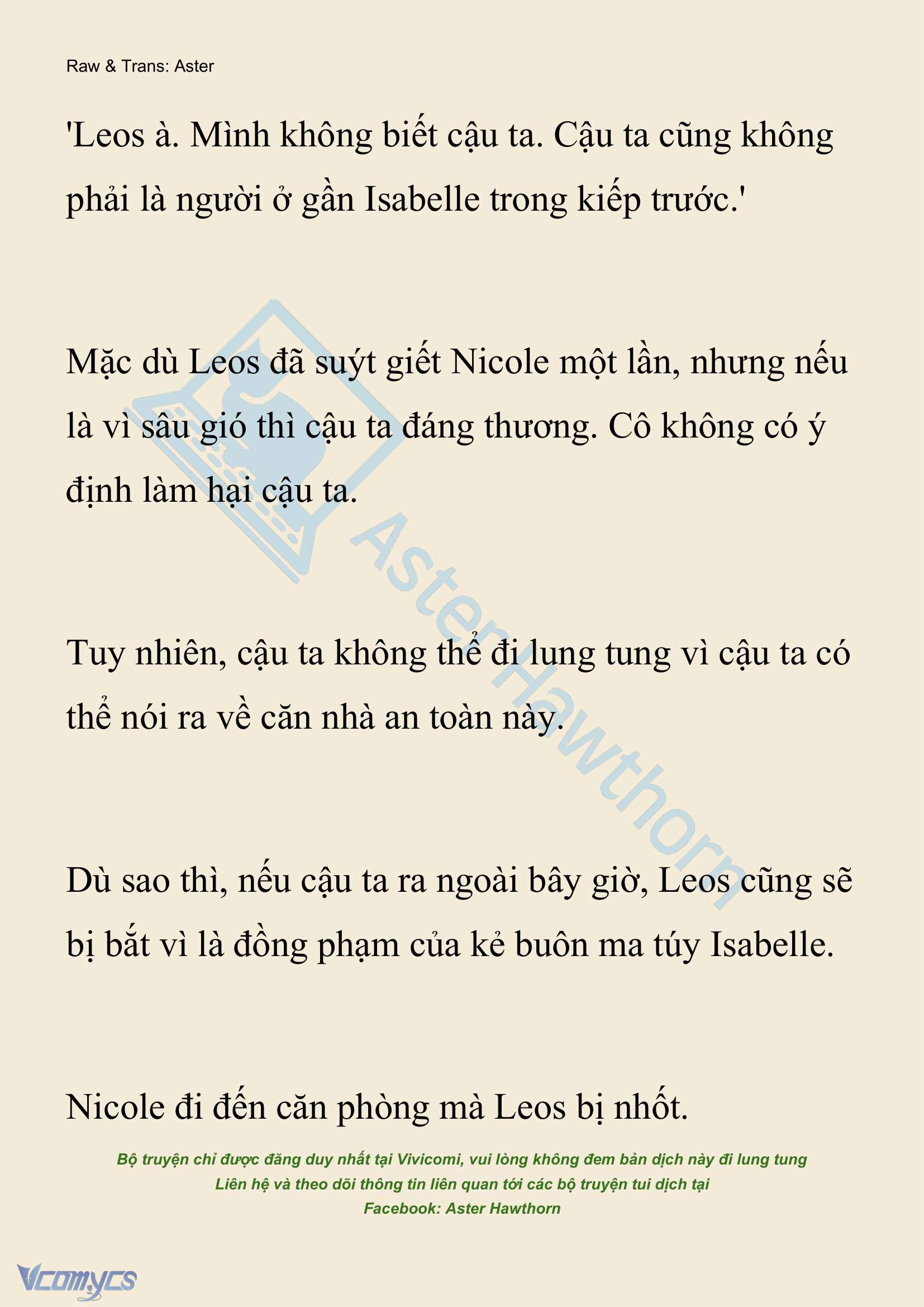 Raw & Trans: Aster

'Leos à. Mình không biết cậu ta. Cậu ta cũng không phải là người ở gần Isabelle trong kiếp trước.'

Mặc dù Leos đã suýt giết Nicole một lần, nhưng nếu là vì sâu gió thì cậu ta đáng thương. Cô không có ý định làm hại cậu ta.

Tuy nhiên, cậu ta không thể đi lung tung vì cậu ta có thể nói ra về căn nhà an toàn này.

Dù sao thì, nếu cậu ta ra ngoài bây giờ, Leos cũng sẽ bị bắt vì là đồng phạm của kẻ buôn ma túy Isabelle.

Nicole đi đến căn phòng mà Leos bị nhốt.

AsterHawthorn

Bộ truyện chỉ được đăng duy nhất tại Vivicomi, vui lòng không đem bản dịch này đi lung tung
Liên hệ và theo dõi thông tin liên quan tới các bộ truyện tui dịch tại
Facebook: Aster Hawthorn

Vcomycs